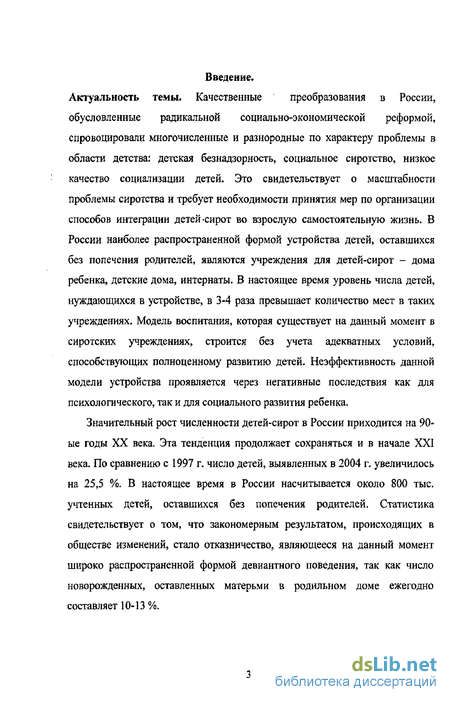 Введение.

Актуальность темы. Качественные преобразования в России, обусловленные радикальной социально-экономической реформой, спровоцировали многочисленные и разнородные по характеру проблемы в области детства: детская безнадзорность, социальное сиротство, низкое качество социализации детей. Это свидетельствует о масштабности проблемы сиротства и требует необходимости принятия мер по организации способов интеграции детей-сирот во взрослую самостоятельную жизнь. В России наиболее распространенной формой устройства детей, оставшихся без попечения родителей, являются учреждения для детей-сирот – дома ребенка, детские дома, интернаты. В настоящее время уровень числа детей, нуждающихся в устройстве, в 3-4 раза превышает количество мест в таких учреждениях. Модель воспитания, которая существует на данный момент в сиротских учреждениях, строится без учета адекватных условий, способствующих полноценному развитию детей. Неэффективность данной модели устройства проявляется через негативные последствия как для психологического, так и для социального развития ребенка.

Значительный рост численности детей-сирот в России приходится на 90-ые годы XX века. Эта тенденция продолжает сохраняться и в начале XXI века. По сравнению с 1997 г. число детей, выявленных в 2004 г. увеличилось на 25,5 %. В настоящее время в России насчитывается около 800 тыс. учтенных детей, оставшихся без попечения родителей. Статистика свидетельствует о том, что закономерным результатом, происходящих в обществе изменений, стало отказничество, являющееся на данный момент широко распространенной формой девиантного поведения, так как число новорожденных, оставленных матерьми в родильном доме ежегодно составляет 10-13 %.

3

dsLib.net
библиотека диссертаций